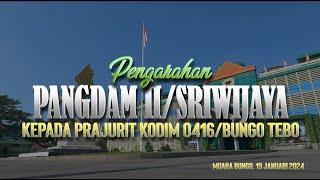 Pengarahan
PANGDAM II/SRIWIJAYA
KEPADA PRAJURIT KODIM 0416/BUNGO TEBO

MUARA BUNGO, 19 JANUARI 2024